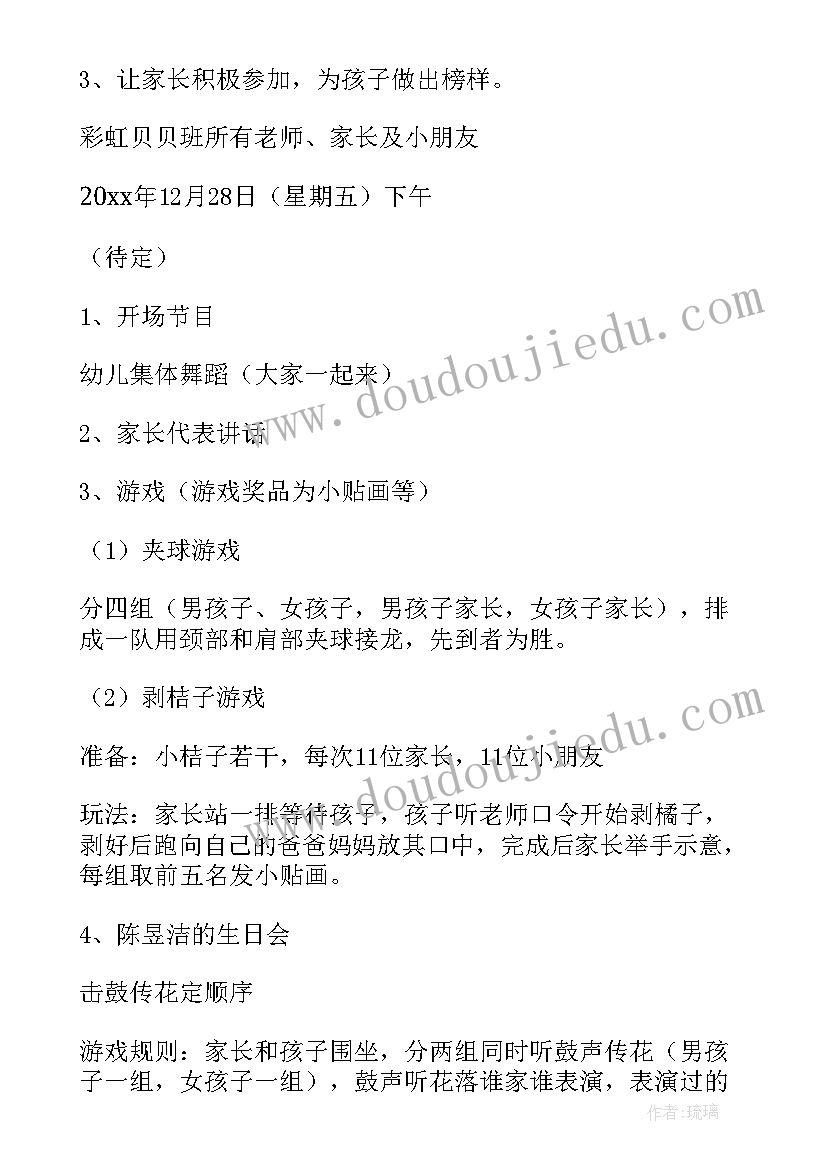 3、让家长积极参加，为孩子做出榜样。

彩虹贝贝班所有老师、家长及小朋友

20xx年12月28日（星期五）下午

（待定）

1、开场节目

幼儿集体舞蹈（大家一起来）

2、家长代表讲话

3、游戏（游戏奖品为小贴画等）

（1）夹球游戏

分四组（男孩子、女孩子，男孩子家长，女孩子家长），排成一队用颈部和肩部夹球接龙，先到者为胜。

（2）剥桔子游戏

准备：小桔子若干，每次11位家长，11位小朋友

玩法：家长站一排等待孩子，孩子听老师口令开始剥橘子，剥好后跑向自己的爸爸妈妈放其口中，完成后家长举手示意，每组取前五名发小贴画。

4、陈昱洁的生日会

击鼓传花定顺序

游戏规则：家长和孩子围坐，分两组同时听鼓声传花（男孩子一组，女孩子一组），鼓声听花落谁家谁表演，表演过的

www.doudoujiedu.com

www.doudoujiedu.com

作者：琉璃